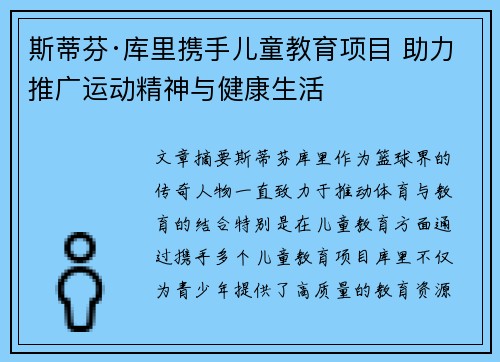 斯蒂芬·库里携手儿童教育项目 助力推广运动精神与健康生活

文章摘要斯蒂芬库里作为篮球界的传奇人物一直致力于推动体育与教育的结合特别是在儿童教育方面通过携手多个儿童教育项目库里不仅为青少年提供了高质量的教育资源